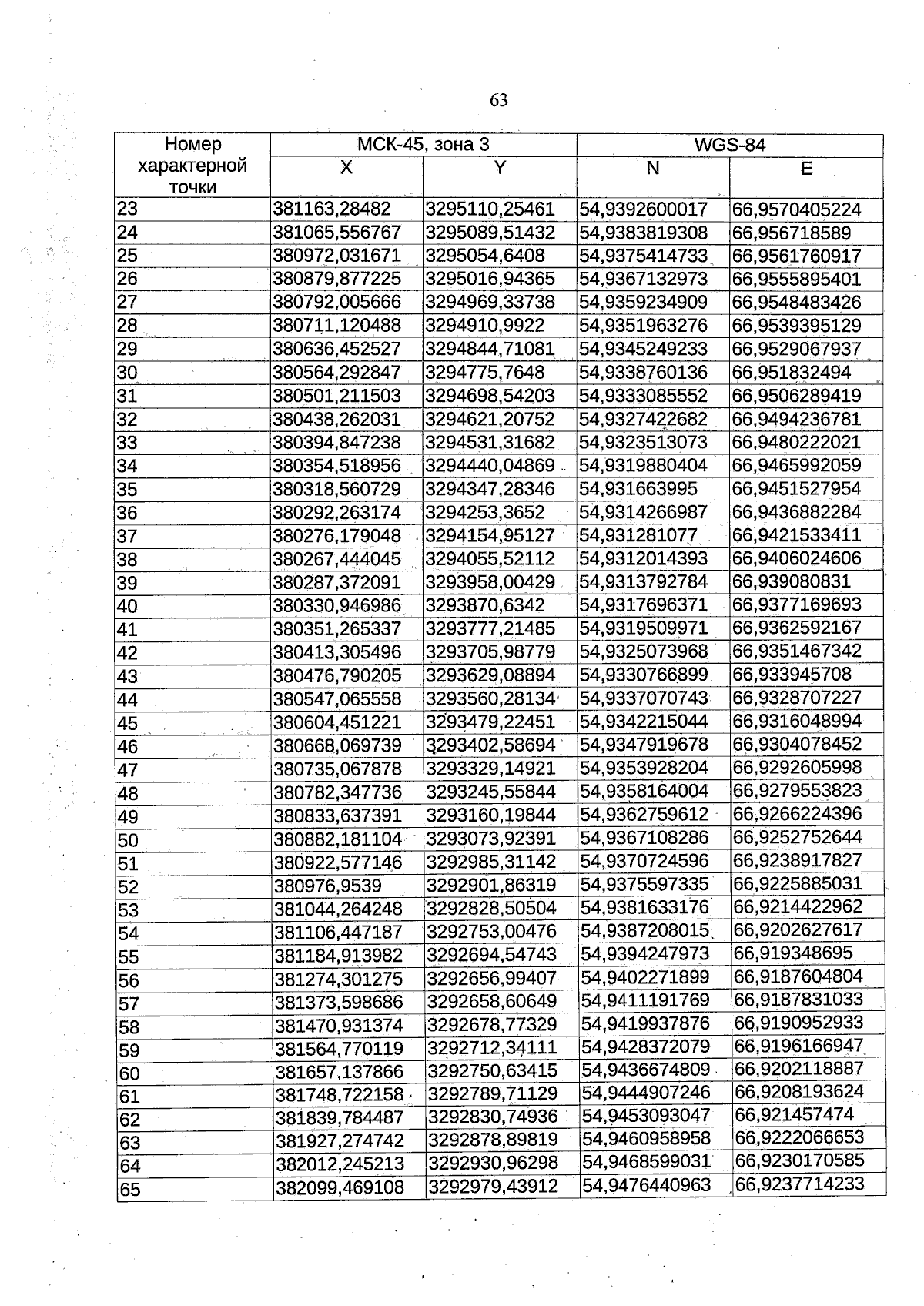 63

| Номер характерной точки | МСК-45, зона 3 | | WGS-84 | |
|---|---|---|---|---|
| | X | Y | N | E |
| 23 | 381163,28482 | 3295110,25461 | 54,9392600017 | 66,9570405224 |
| 24 | 381065,556767 | 3295089,51432 | 54,9383819308 | 66,956718589 |
| 25 | 380972,031671 | 3295054,6408 | 54,9375414733 | 66,9561760917 |
| 26 | 380879,877225 | 3295016,94365 | 54,9367132973 | 66,9555895401 |
| 27 | 380792,005666 | 3294969,33738 | 54,9359234909 | 66,9548483426 |
| 28 | 380711,120488 | 3294910,9922 | 54,9351963276 | 66,9539395129 |
| 29 | 380636,452527 | 3294844,71081 | 54,9345249233 | 66,9529067937 |
| 30 | 380564,292847 | 3294775,7648 | 54,9338760136 | 66,951832494 |
| 31 | 380501,211503 | 3294698,54203 | 54,9333085552 | 66,9506289419 |
| 32 | 380438,262031 | 3294621,20752 | 54,9327422682 | 66,9494236781 |
| 33 | 380394,847238 | 3294531,31682 | 54,9323513073 | 66,9480222021 |
| 34 | 380354,518956 | 3294440,04869 | 54,9319880404 | 66,9465992059 |
| 35 | 380318,560729 | 3294347,28346 | 54,931663995 | 66,9451527954 |
| 36 | 380292,263174 | 3294253,3652 | 54,9314266987 | 66,9436882284 |
| 37 | 380276,179048 | 3294154,95127 | 54,931281077 | 66,9421533411 |
| 38 | 380267,444045 | 3294055,52112 | 54,9312014393 | 66,9406024606 |
| 39 | 380287,372091 | 3293958,00429 | 54,9313792784 | 66,939080831 |
| 40 | 380330,946986 | 3293870,6342 | 54,9317696371 | 66,9377169693 |
| 41 | 380351,265337 | 3293777,21485 | 54,9319509971 | 66,9362592167 |
| 42 | 380413,305496 | 3293705,98779 | 54,9325073968 | 66,9351467342 |
| 43 | 380476,790205 | 3293629,08894 | 54,9330766899 | 66,933945708 |
| 44 | 380547,065558 | 3293560,28134 | 54,9337070743 | 66,9328707227 |
| 45 | 380604,451221 | 3293479,22451 | 54,9342215044 | 66,9316048994 |
| 46 | 380668,069739 | 3293402,58694 | 54,9347919678 | 66,9304078452 |
| 47 | 380735,067878 | 3293329,14921 | 54,9353928204 | 66,9292605998 |
| 48 | 380782,347736 | 3293245,55844 | 54,9358164004 | 66,9279553823 |
| 49 | 380833,637391 | 3293160,19844 | 54,9362759612 | 66,9266224396 |
| 50 | 380882,181104 | 3293073,92391 | 54,9367108286 | 66,9252752644 |
| 51 | 380922,577146 | 3292985,31142 | 54,9370724596 | 66,9238917827 |
| 52 | 380976,9539 | 3292901,86319 | 54,9375597335 | 66,9225885031 |
| 53 | 381044,264248 | 3292828,50504 | 54,9381633176 | 66,9214422962 |
| 54 | 381106,447187 | 3292753,00476 | 54,9387208015 | 66,9202627617 |
| 55 | 381184,913982 | 3292694,54743 | 54,9394247973 | 66,919348695 |
| 56 | 381274,301275 | 3292656,99407 | 54,9402271899 | 66,9187604804 |
| 57 | 381373,598686 | 3292658,60649 | 54,9411191769 | 66,9187831033 |
| 58 | 381470,931374 | 3292678,77329 | 54,9419937876 | 66,9190952933 |
| 59 | 381564,770119 | 3292712,34111 | 54,9428372079 | 66,9196166947 |
| 60 | 381657,137866 | 3292750,63415 | 54,9436674809 | 66,9202118887 |
| 61 | 381748,722158 | 3292789,71129 | 54,9444907246 | 66,9208193624 |
| 62 | 381839,784487 | 3292830,74936 | 54,9453093047 | 66,921457474 |
| 63 | 381927,274742 | 3292878,89819 | 54,9460958958 | 66,9222066653 |
| 64 | 382012,245213 | 3292930,96298 | 54,9468599031 | 66,9230170585 |
| 65 | 382099,469108 | 3292979,43912 | 54,9476440963 | 66,9237714233 |